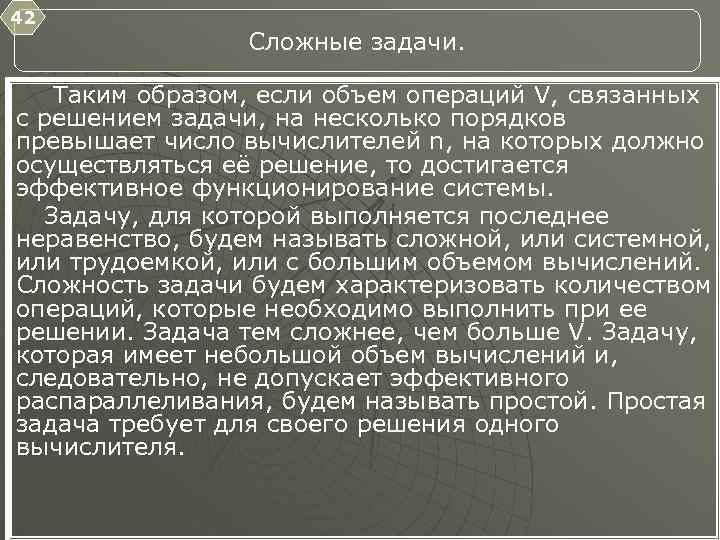 42

Сложные задачи.

Таким образом, если объем операций V, связанных с решением задачи, на несколько порядков превышает число вычислителей n, на которых должно осуществляться её решение, то достигается эффективное функционирование системы.

Задачу, для которой выполняется последнее неравенство, будем называть сложной, или системной, или трудоемкой, или с большим объемом вычислений. Сложность задачи будем характеризовать количеством операций, которые необходимо выполнить при ее решении. Задача тем сложнее, чем больше V. Задачу, которая имеет небольшой объем вычислений и, следовательно, не допускает эффективного распараллеливания, будем называть простой. Простая задача требует для своего решения одного вычислителя.